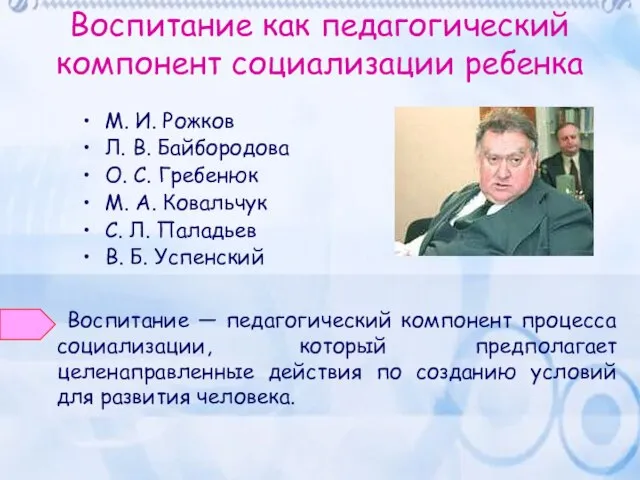 Воспитание как педагогический компонент социализации ребенка

• М. И. Рожков
• Л. В. Байбородова
• О. С. Гребенюк
• М. А. Ковальчук
• С. Л. Паладьев
• В. Б. Успенский

Воспитание — педагогический компонент процесса социализации, который предполагает целенаправленные действия по созданию условий для развития человека.